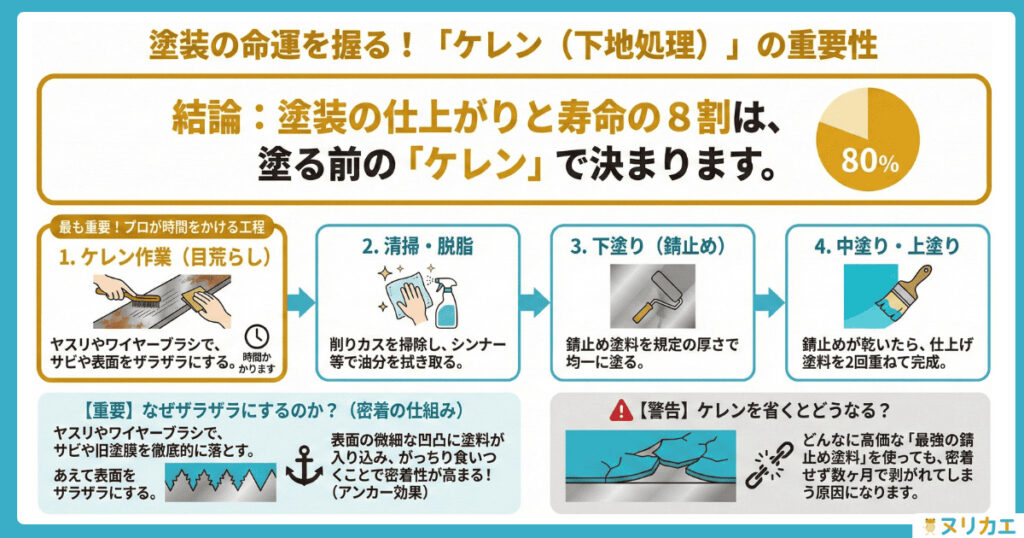 塗装の命運を握る！「ケレン（下地処理）」の重要性

結論：塗装の仕上がりと寿命の８割は、塗る前の「ケレン」で決まります。

80%

最も重要！プロが時間をかける工程

1. ケレン作業（目荒らし）

ヤスリやワイヤーブラシで、サビや表面をザラザラにする。

時間かかります

2. 清掃・脱脂

削りカスを掃除し、シンナー等で油分を拭き取る。

3. 下塗り（錆止め）

錆止め塗料を規定の厚さで均一に塗る。

4. 中塗り・上塗り

錆止めが乾いたら、仕上げ塗料を2回重ねて完成。

【重要】なぜザラザラにするのか？（密着の仕組み）

ヤスリやワイヤーブラシで、サビや旧塗膜を徹底的に落とす。

あえて表面をザラザラにする。

表面の微細な凹凸に塗料が入り込み、がっちり食いつくことで密着性が高まる！（アンカー効果）

【警告】ケレンを省くとどうなる？

どんなに高価な「最強の錆止め塗料」を使っても、密着せず数ヶ月で剥がれてしまう原因になります。

ヌリカエ